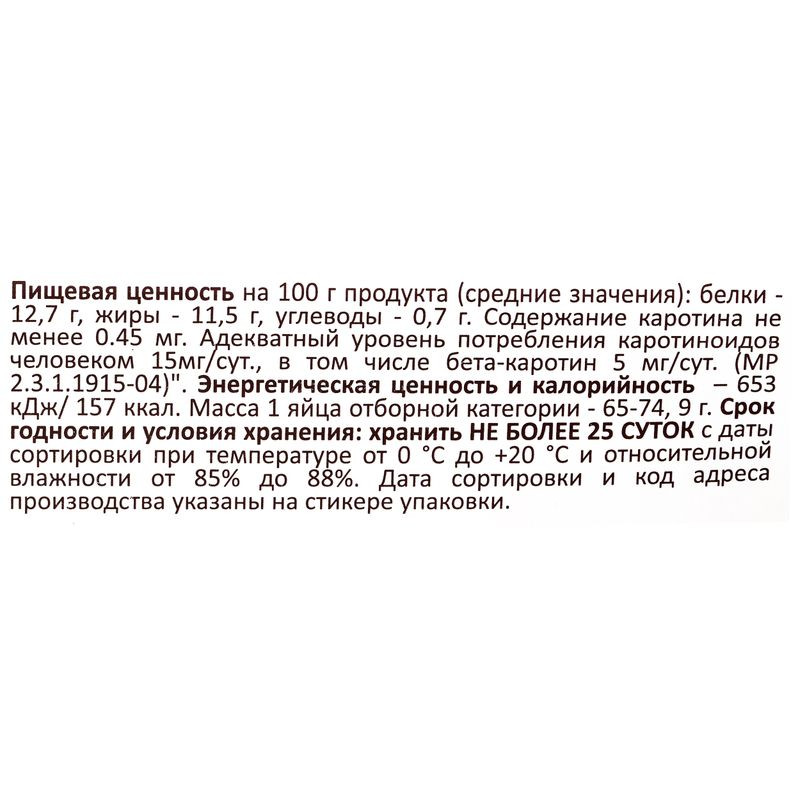 Пищевая ценность на 100 г продукта (средние значения): белки - 12,7 г, жиры - 11,5 г, углеводы - 0,7 г. Содержание каротина не менее 0.45 мг. Адекватный уровень потребления каротиноидов человеком 15мг/сут., в том числе бета-каротин 5 мг/сут. (МР 2.3.1.1915-04)". Энергетическая ценность и калорийность – 653 кДж/ 157 ккал. Масса 1 яйца отборной категории - 65-74, 9 г. Срок годности и условия хранения: хранить НЕ БОЛЕЕ 25 СУТОК с даты сортировки при температуре от 0 °С до +20 °С и относительной влажности от 85% до 88%. Дата сортировки и код адреса производства указаны на стикере упаковки.